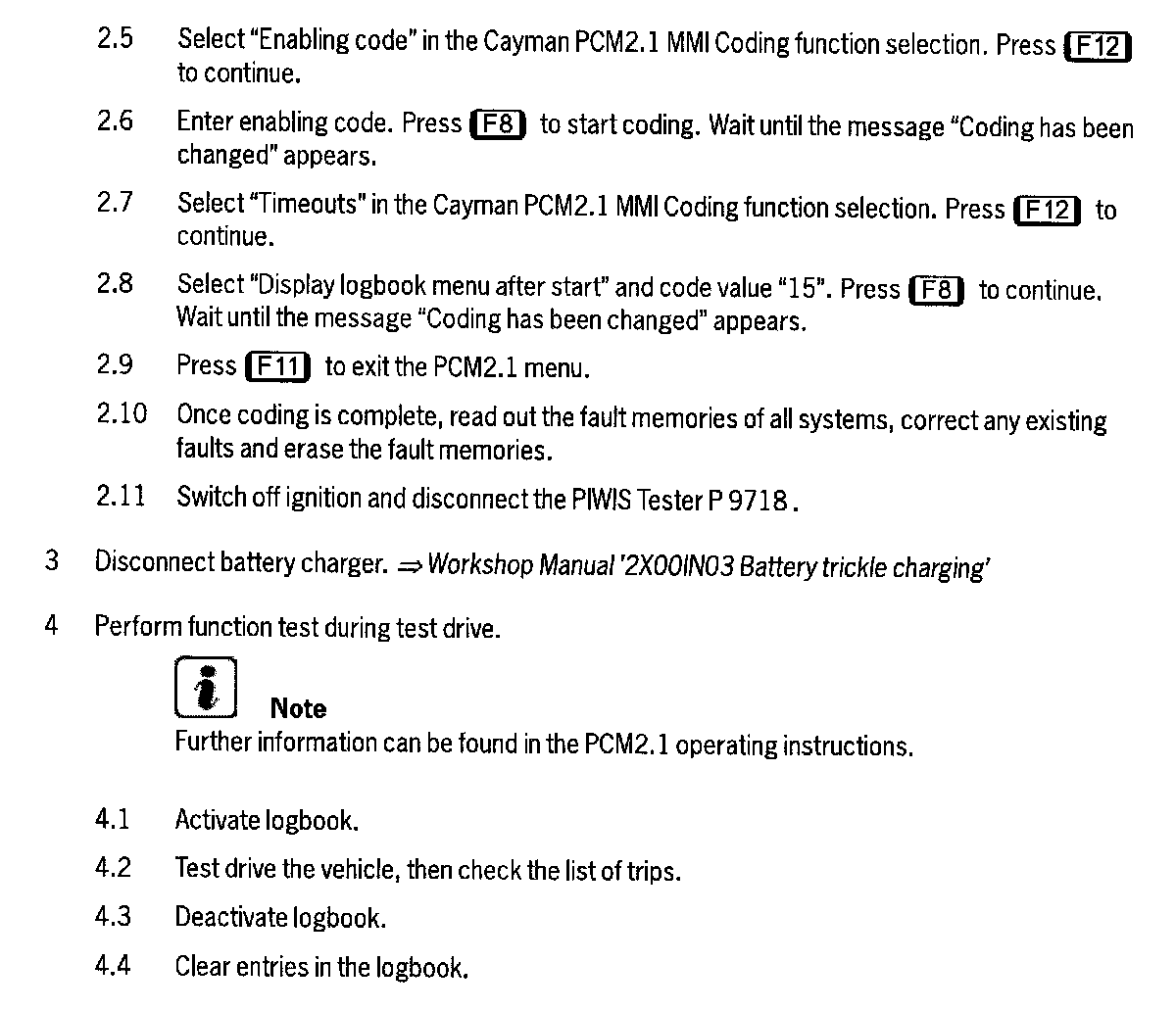 2.5 Select "Enabling code" in the Cayman PCM2.1 MMI Coding function selection. Press F12 to continue.

2.6 Enter enabling code. Press F8 to start coding. Wait until the message "Coding has been changed" appears.

2.7 Select "Timeouts" in the Cayman PCM2.1 MMI Coding function selection. Press F12 to continue.

2.8 Select "Display logbook menu after start" and code value "15". Press F8 to continue. Wait until the message "Coding has been changed" appears.

2.9 Press F11 to exit the PCM2.1 menu.

2.10 Once coding is complete, read out the fault memories of all systems, correct any existing faults and erase the fault memories.

2.11 Switch off ignition and disconnect the PIWIS Tester P 9718.

3 Disconnect battery charger. ⇒ Workshop Manual '2X00IN03 Battery trickle charging'

4 Perform function test during test drive.

i Note
Further information can be found in the PCM2.1 operating instructions.

4.1 Activate logbook.

4.2 Test drive the vehicle, then check the list of trips.

4.3 Deactivate logbook.

4.4 Clear entries in the logbook.